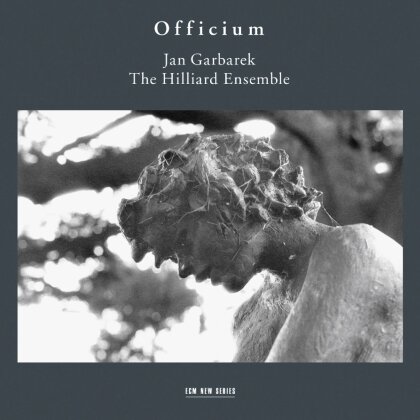 Officium

Jan Garbarek
The Hilliard Ensemble

ECM NEW SERIES